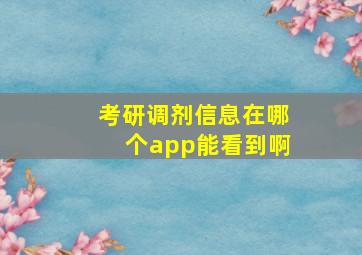 考研调剂信息在哪个app能看到啊